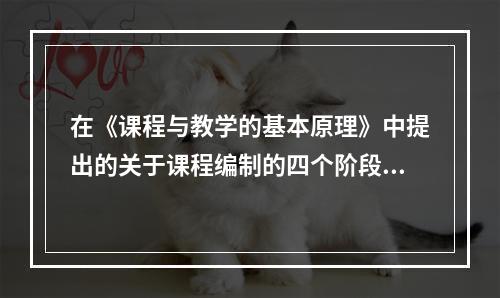 Love

在《课程与教学的基本原理》中提出的关于课程编制的四个阶段...